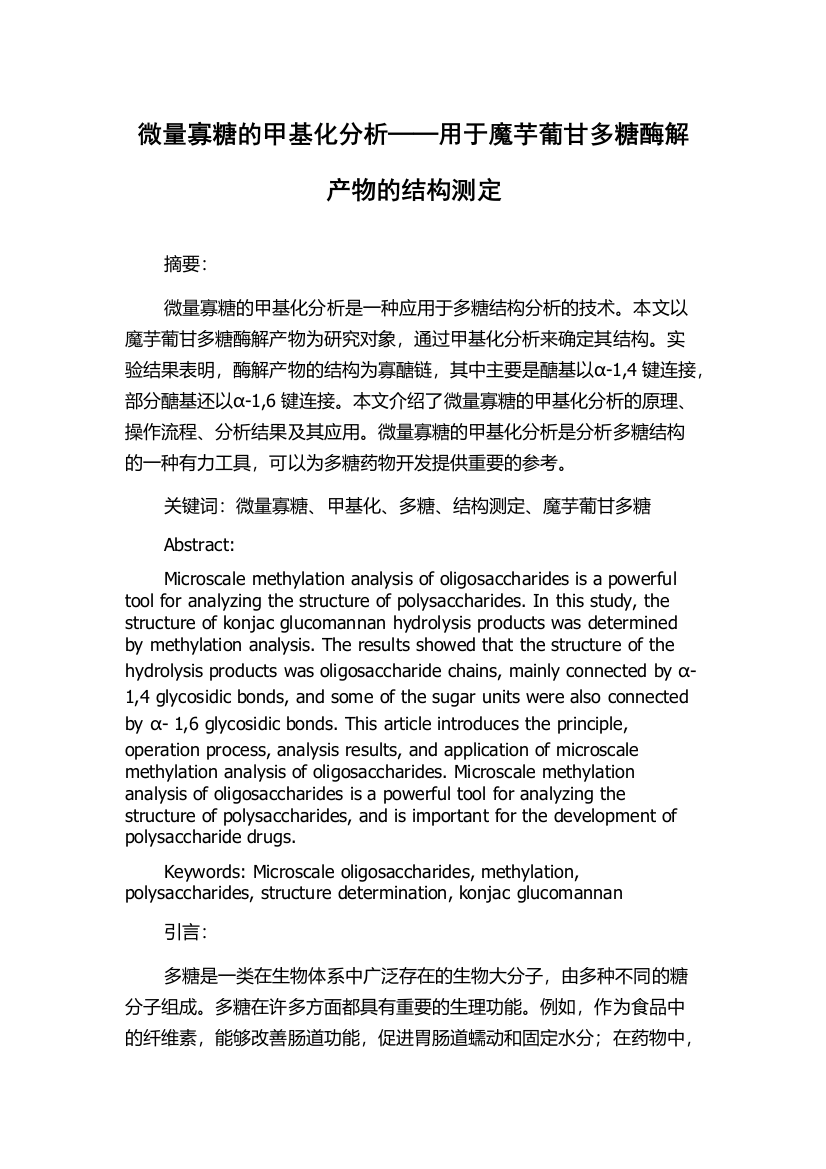 微量寡糖的甲基化分析——用于魔芋葡甘多糖酶解产物的结构测定

摘要：

微量寡糖的甲基化分析是一种应用于多糖结构分析的技术。本文以魔芋葡甘多糖酶解产物为研究对象，通过甲基化分析来确定其结构。实验结果表明，酶解产物的结构为寡醣链，其中主要是醣基以α-1,4 键连接，部分醣基还以α-1,6 键连接。本文介绍了微量寡糖的甲基化分析的原理、操作流程、分析结果及其应用。微量寡糖的甲基化分析是分析多糖结构的一种有力工具，可以为多糖药物开发提供重要的参考。

关键词：微量寡糖、甲基化、多糖、结构测定、魔芋葡甘多糖

Abstract:

Microscale methylation analysis of oligosaccharides is a powerful tool for analyzing the structure of polysaccharides. In this study, the structure of konjac glucomannan hydrolysis products was determined by methylation analysis. The results showed that the structure of the hydrolysis products was oligosaccharide chains, mainly connected by α-1,4 glycosidic bonds, and some of the sugar units were also connected by α- 1,6 glycosidic bonds. This article introduces the principle, operation process, analysis results, and application of microscale methylation analysis of oligosaccharides. Microscale methylation analysis of oligosaccharides is a powerful tool for analyzing the structure of polysaccharides, and is important for the development of polysaccharide drugs.

Keywords: Microscale oligosaccharides, methylation, polysaccharides, structure determination, konjac glucomannan

引言：

多糖是一类在生物体系中广泛存在的生物大分子，由多种不同的糖分子组成。多糖在许多方面都具有重要的生理功能。例如，作为食品中的纤维素，能够改善肠道功能，促进胃肠道蠕动和固定水分；在药物中，